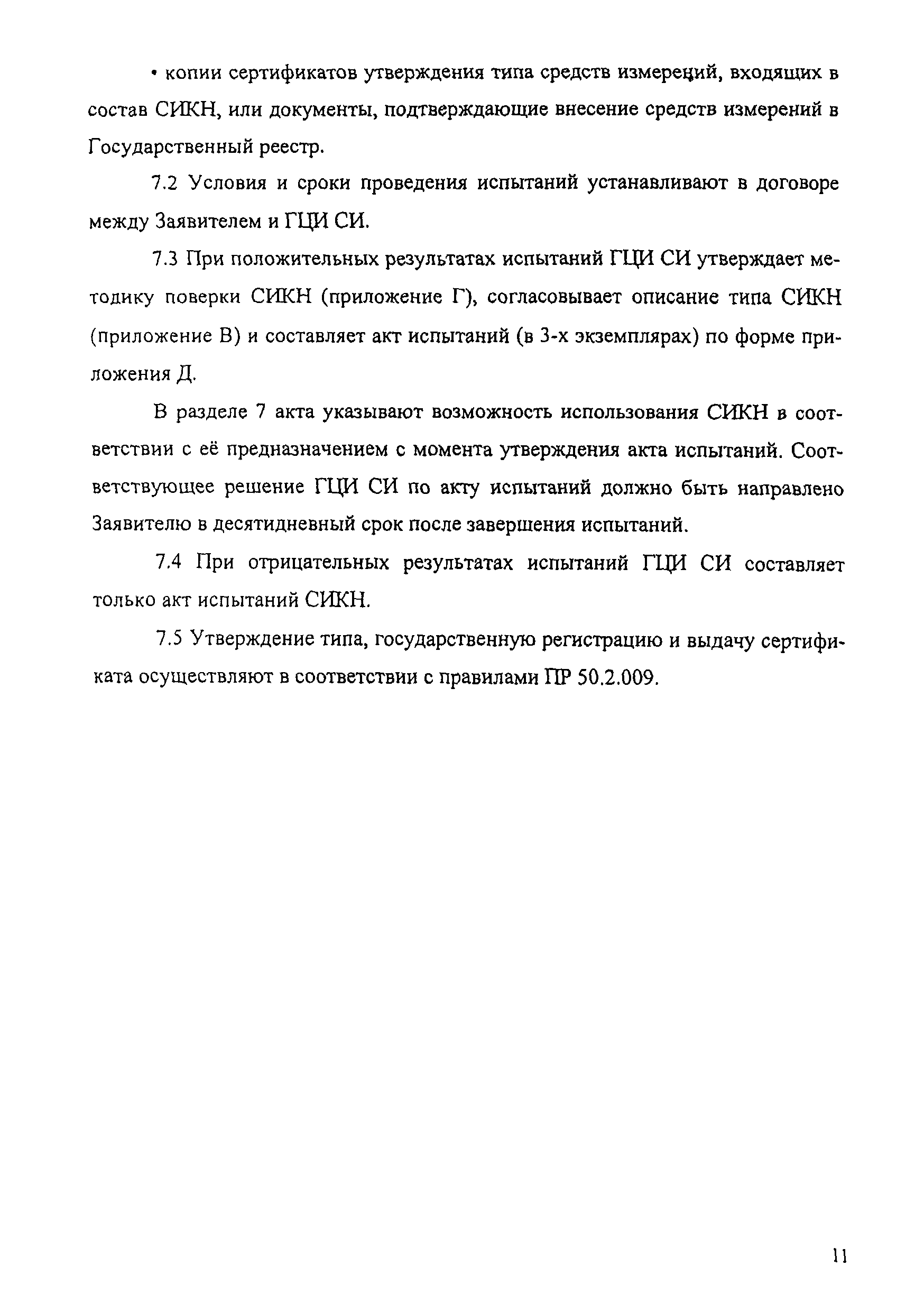 • копии сертификатов утверждения типа средств измерений, входящих в состав СИКН, или документы, подтверждающие внесение средств измерений в Государственный реестр.

7.2 Условия и сроки проведения испытаний устанавливают в договоре между Заявителем и ГЦИ СИ.

7.3 При положительных результатах испытаний ГЦИ СИ утверждает методику поверки СИКН (приложение Г), согласовывает описание типа СИКН (приложение В) и составляет акт испытаний (в 3-х экземплярах) по форме приложения Д.

В разделе 7 акта указывают возможность использования СИКН в соответствии с её предназначением с момента утверждения акта испытаний. Соответствующее решение ГЦИ СИ по акту испытаний должно быть направлено Заявителю в десятидневный срок после завершения испытаний.

7.4 При отрицательных результатах испытаний ГЦИ СИ составляет только акт испытаний СИКН.

7.5 Утверждение типа, государственную регистрацию и выдачу сертификата осуществляют в соответствии с правилами ПР 50.2.009.

11